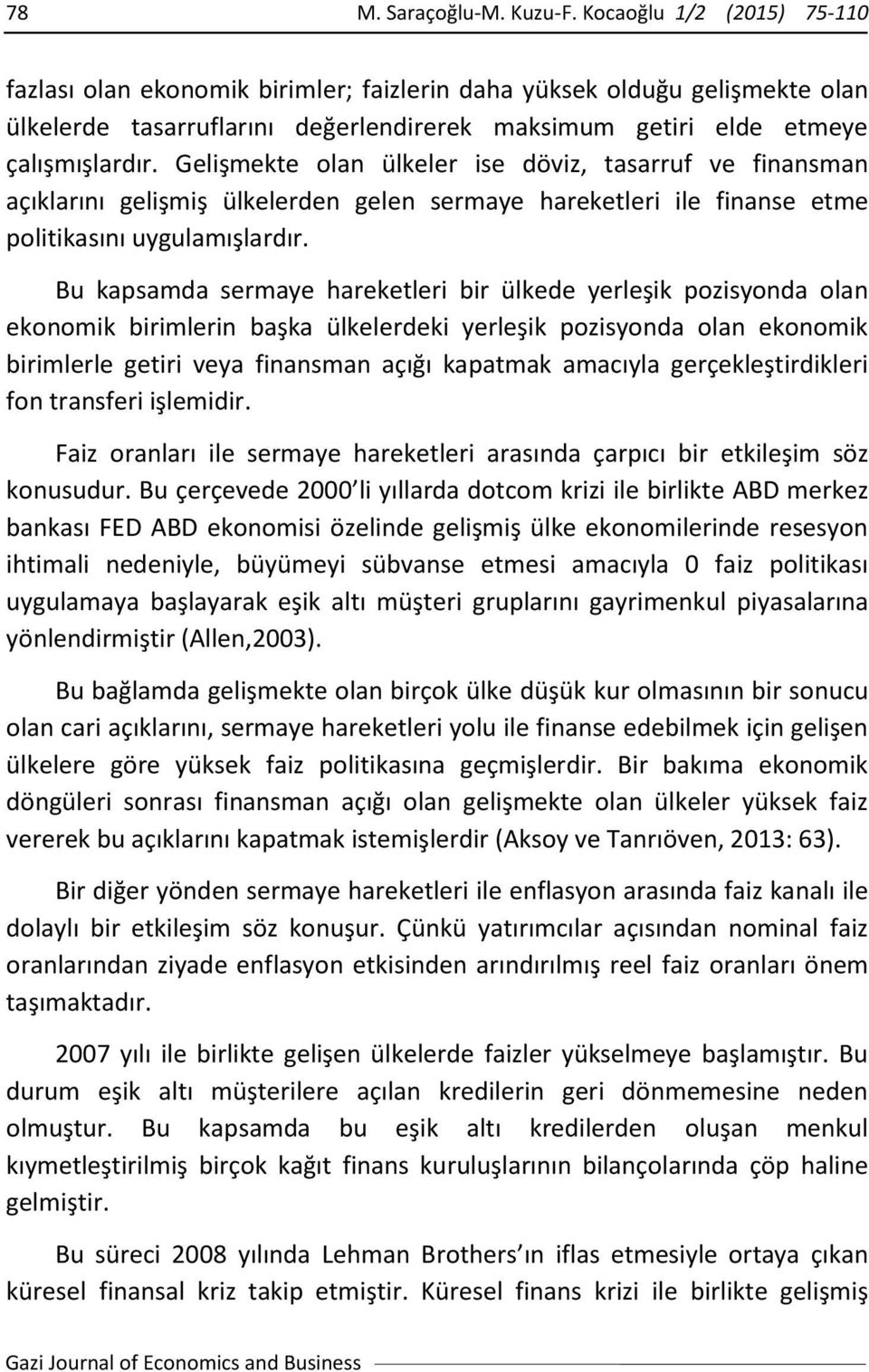 78 M. Saraçoğlu-M. Kuzu-F. Kocaoğlu 1/2 (2015) 75-110

fazlası olan ekonomik birimler; faizlerin daha yüksek olduğu gelişmekte olan ülkelerde tasarruflarını değerlendirerek maksimum getiri elde etmeye çalışmışlardır. Gelişmekte olan ülkeler ise döviz, tasarruf ve finansman açıklarını gelişmiş ülkelerden gelen sermaye hareketleri ile finanse etme politikasını uygulamışlardır.

Bu kapsamda sermaye hareketleri bir ülkede yerleşik pozisyonda olan ekonomik birimlerin başka ülkelerdeki yerleşik pozisyonda olan ekonomik birimlerle getiri veya finansman açığı kapatmak amacıyla gerçekleştirdikleri fon transferi işlemidir.

Faiz oranları ile sermaye hareketleri arasında çarpıcı bir etkileşim söz konusudur. Bu çerçevede 2000 li yıllarda dotcom krizi ile birlikte ABD merkez bankası FED ABD ekonomisi özelinde gelişmiş ülke ekonomilerinde resesyon ihtimali nedeniyle, büyümeyi sübvanse etmesi amacıyla 0 faiz politikası uygulamaya başlayarak eşik altı müşteri gruplarını gayrimenkul piyasalarına yönlendirmiştir (Allen,2003).

Bu bağlamda gelişmekte olan birçok ülke düşük kur olmasının bir sonucu olan cari açıklarını, sermaye hareketleri yolu ile finanse edebilmek için gelişen ülkelere göre yüksek faiz politikasına geçmişlerdir. Bir bakıma ekonomik döngüleri sonrası finansman açığı olan gelişmekte olan ülkeler yüksek faiz vererek bu açıklarını kapatmak istemişlerdir (Aksoy ve Tanrıöven, 2013: 63).

Bir diğer yönden sermaye hareketleri ile enflasyon arasında faiz kanalı ile dolaylı bir etkileşim söz konuşur. Çünkü yatırımcılar açısından nominal faiz oranlarından ziyade enflasyon etkisinden arındırılmış reel faiz oranları önem taşımaktadır.

2007 yılı ile birlikte gelişen ülkelerde faizler yükselmeye başlamıştır. Bu durum eşik altı müşterilere açılan kredilerin geri dönmemesine neden olmuştur. Bu kapsamda bu eşik altı kredilerden oluşan menkul kıymetleştirilmiş birçok kağıt finans kuruluşlarının bilançolarında çöp haline gelmiştir.

Bu süreci 2008 yılında Lehman Brothers ın iflas etmesiyle ortaya çıkan küresel finansal kriz takip etmiştir. Küresel finans krizi ile birlikte gelişmiş

Gazi Journal of Economics and Business